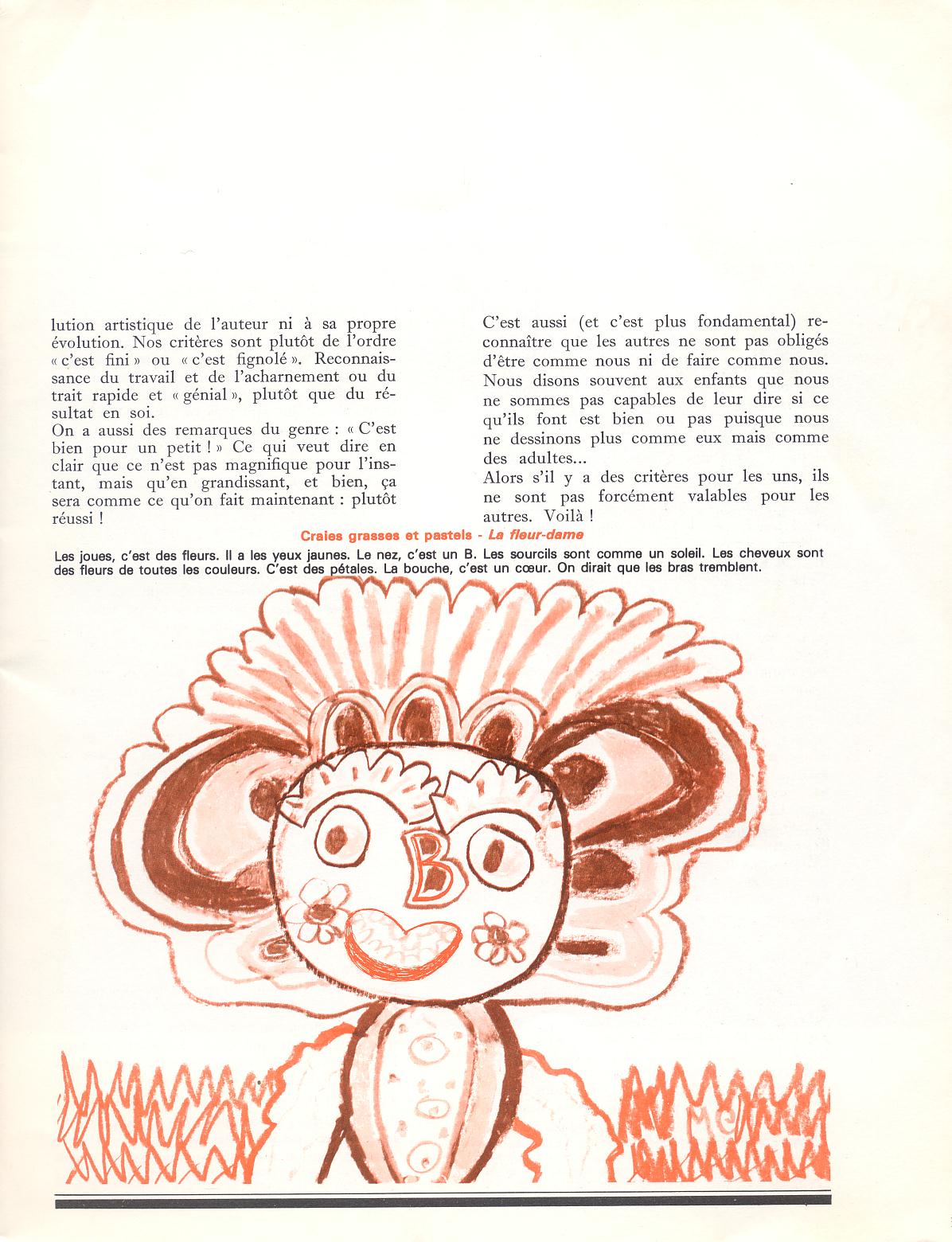 lution artistique de l'auteur ni à sa propre évolution. Nos critères sont plutôt de l'ordre « c'est fini » ou « c'est fignolé ». Reconnaissance du travail et de l'acharnement ou du trait rapide et « génial », plutôt que du résultat en soi.
On a aussi des remarques du genre : « C'est bien pour un petit ! » Ce qui veut dire en clair que ce n'est pas magnifique pour l'instant, mais qu'en grandissant, et bien, ça sera comme ce qu'on fait maintenant : plutôt réussi !

C'est aussi (et c'est plus fondamental) reconnaître que les autres ne sont pas obligés d'être comme nous ni de faire comme nous. Nous disons souvent aux enfants que nous ne sommes pas capables de leur dire si ce qu'ils font est bien ou pas puisque nous ne dessinons plus comme eux mais comme des adultes...
Alors s'il y a des critères pour les uns, ils ne sont pas forcément valables pour les autres. Voilà !

Craies grasses et pastels - La fleur-dame

Les joues, c'est des fleurs. Il a les yeux jaunes. Le nez, c'est un B. Les sourcils sont comme un soleil. Les cheveux sont des fleurs de toutes les couleurs. C'est des pétales. La bouche, c'est un cœur. On dirait que les bras tremblent.

B